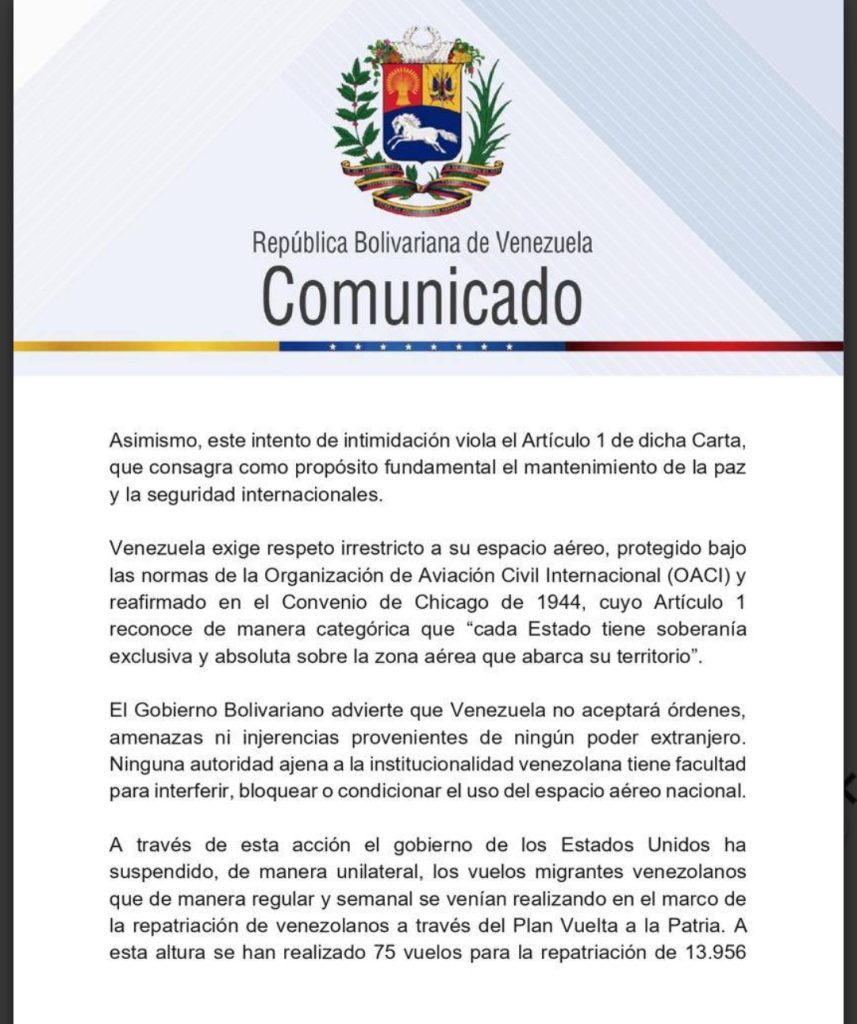 República Bolivariana de Venezuela
Comunicado

Asimismo, este intento de intimidación viola el Artículo 1 de dicha Carta, que consagra como propósito fundamental el mantenimiento de la paz y la seguridad internacionales.

Venezuela exige respeto irrestricto a su espacio aéreo, protegido bajo las normas de la Organización de Aviación Civil Internacional (OACI) y reafirmado en el Convenio de Chicago de 1944, cuyo Artículo 1 reconoce de manera categórica que "cada Estado tiene soberanía exclusiva y absoluta sobre la zona aérea que abarca su territorio".

El Gobierno Bolivariano advierte que Venezuela no aceptará órdenes, amenazas ni injerencias provenientes de ningún poder extranjero. Ninguna autoridad ajena a la institucionalidad venezolana tiene facultad para interferir, bloquear o condicionar el uso del espacio aéreo nacional.

A través de esta acción el gobierno de los Estados Unidos ha suspendido, de manera unilateral, los vuelos migrantes venezolanos que de manera regular y semanal se venían realizando en el marco de la repatriación de venezolanos a través del Plan Vuelta a la Patria. A esta altura se han realizado 75 vuelos para la repatriación de 13.956